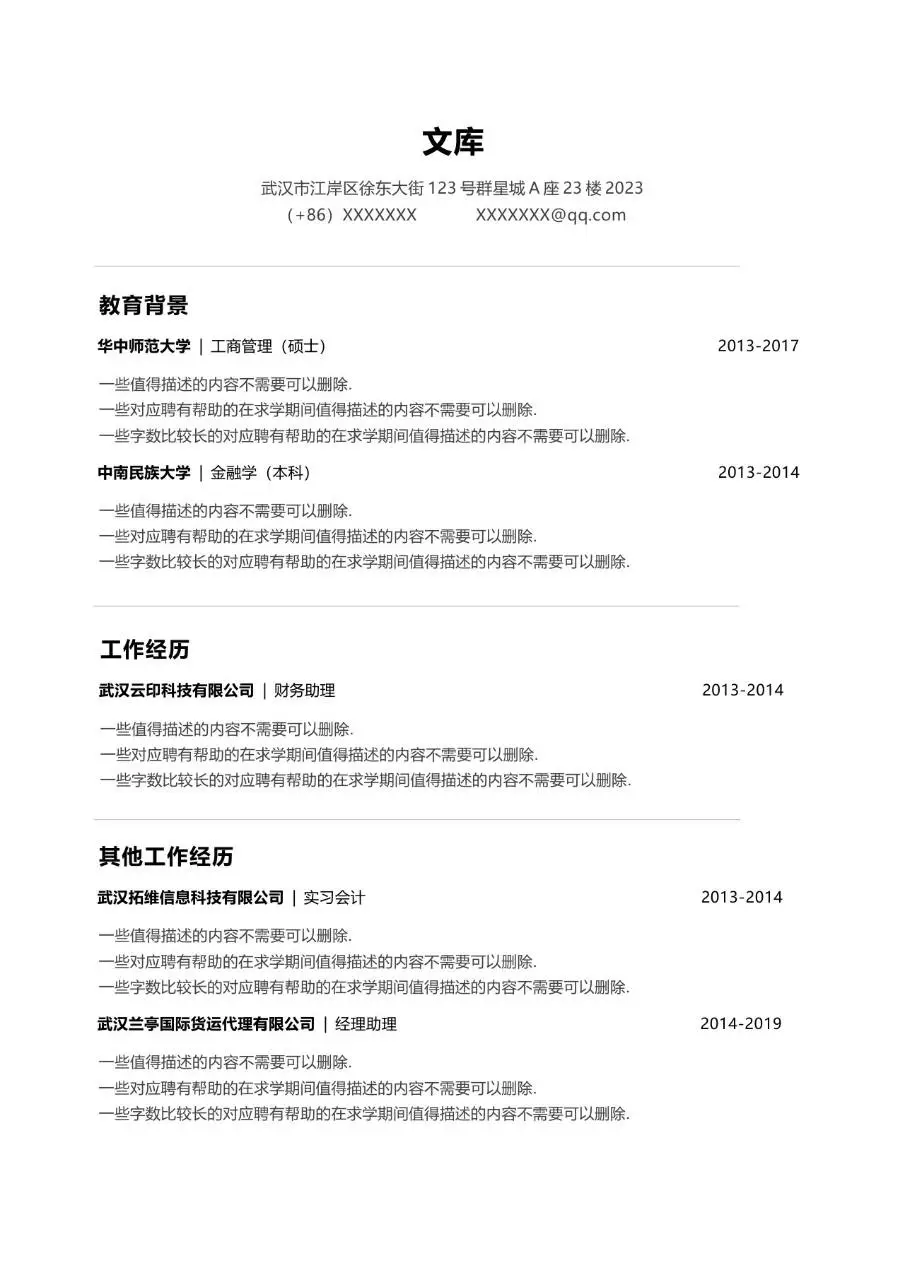 文库

武汉市江岸区徐东大街 123 号群星城 A 座 23 楼 2023

（+86）XXXXXXX XXXXXXX@qq.com

教育背景

华中师范大学 | 工商管理（硕士） 2013-2017

一些值得描述的内容不需要可以删除.
一些对应聘有帮助的在求学期间值得描述的内容不需要可以删除.
一些字数比较长的对应聘有帮助的在求学期间值得描述的内容不需要可以删除.

中南民族大学 | 金融学（本科） 2013-2014

一些值得描述的内容不需要可以删除.
一些对应聘有帮助的在求学期间值得描述的内容不需要可以删除.
一些字数比较长的对应聘有帮助的在求学期间值得描述的内容不需要可以删除.

工作经历

武汉云印科技有限公司 | 财务助理 2013-2014

一些值得描述的内容不需要可以删除.
一些对应聘有帮助的在求学期间值得描述的内容不需要可以删除.
一些字数比较长的对应聘有帮助的在求学期间值得描述的内容不需要可以删除.

其他工作经历

武汉拓维信息科技有限公司 | 实习会计 2013-2014

一些值得描述的内容不需要可以删除.
一些对应聘有帮助的在求学期间值得描述的内容不需要可以删除.
一些字数比较长的对应聘有帮助的在求学期间值得描述的内容不需要可以删除.

武汉兰亭国际货运代理有限公司 | 经理助理 2014-2019

一些值得描述的内容不需要可以删除.
一些对应聘有帮助的在求学期间值得描述的内容不需要可以删除.
一些字数比较长的对应聘有帮助的在求学期间值得描述的内容不需要可以删除.